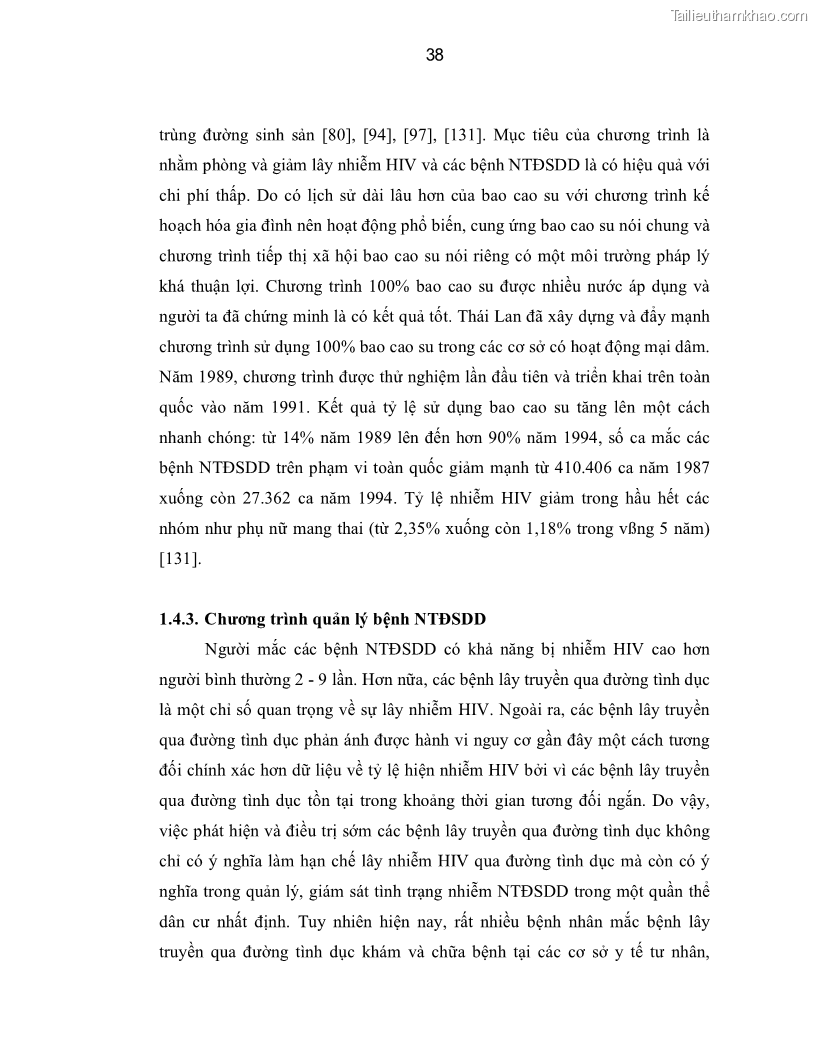 Tailieuthamkhao.com

38

trùng đường sinh sản [80], [94], [97], [131]. Mục tiêu của chương trình là nhằm phòng và giảm lây nhiễm HIV và các bệnh NTĐSDD là có hiệu quả với chi phí thấp. Do có lịch sử dài lâu hơn của bao cao su với chương trình kế hoạch hóa gia đình nên hoạt động phổ biến, cung ứng bao cao su nói chung và chương trình tiếp thị xã hội bao cao su nói riêng có một môi trường pháp lý khá thuận lợi. Chương trình 100% bao cao su được nhiều nước áp dụng và người ta đã chứng minh là có kết quả tốt. Thái Lan đã xây dựng và đẩy mạnh chương trình sử dụng 100% bao cao su trong các cơ sở có hoạt động mại dâm. Năm 1989, chương trình được thử nghiệm lần đầu tiên và triển khai trên toàn quốc vào năm 1991. Kết quả tỷ lệ sử dụng bao cao su tăng lên một cách nhanh chóng: từ 14% năm 1989 lên đến hơn 90% năm 1994, số ca mắc các bệnh NTĐSDD trên phạm vi toàn quốc giảm mạnh từ 410.406 ca năm 1987 xuống còn 27.362 ca năm 1994. Tỷ lệ nhiễm HIV giảm trong hầu hết các nhóm như phụ nữ mang thai (từ 2,35% xuống còn 1,18% trong vßng 5 năm) [131].

1.4.3. Chương trình quản lý bệnh NTĐSDD

Người mắc các bệnh NTĐSDD có khả năng bị nhiễm HIV cao hơn người bình thường 2 - 9 lần. Hơn nữa, các bệnh lây truyền qua đường tình dục là một chỉ số quan trọng về sự lây nhiễm HIV. Ngoài ra, các bệnh lây truyền qua đường tình dục phản ánh được hành vi nguy cơ gần đây một cách tương đối chính xác hơn dữ liệu về tỷ lệ hiện nhiễm HIV bởi vì các bệnh lây truyền qua đường tình dục tồn tại trong khoảng thời gian tương đối ngắn. Do vậy, việc phát hiện và điều trị sớm các bệnh lây truyền qua đường tình dục không chỉ có ý nghĩa làm hạn chế lây nhiễm HIV qua đường tình dục mà còn có ý nghĩa trong quản lý, giám sát tình trạng nhiễm NTĐSDD trong một quần thể dân cư nhất định. Tuy nhiên hiện nay, rất nhiều bệnh nhân mắc bệnh lây truyền qua đường tình dục khám và chữa bệnh tại các cơ sở y tế tư nhân,